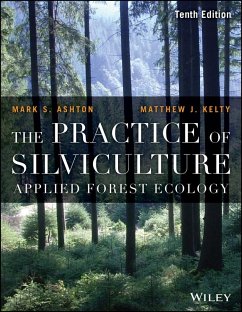 Tenth Edition

MARK S. ASHTON

MATTHEW J. KELTY

THE PRACTICE OF SILVICULTURE

APPLIED FOREST ECOLOGY

WILEY